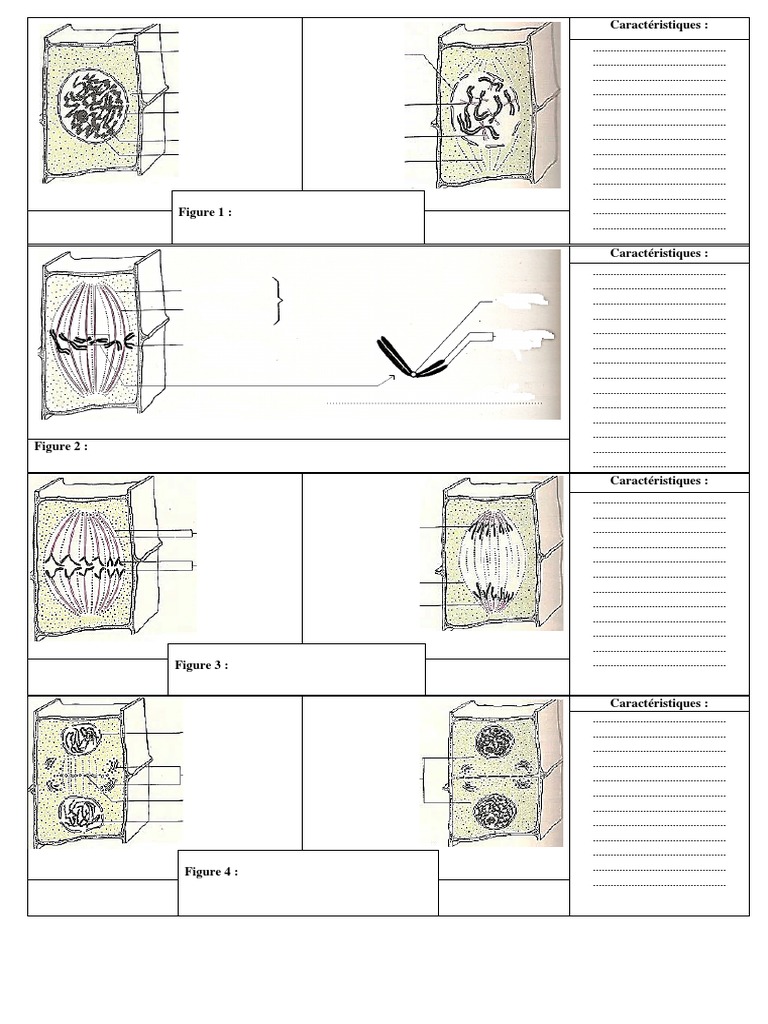 Figure 1 :

Caractéristiques :

Figure 2 :

Caractéristiques :

Figure 3 :

Caractéristiques :

Figure 4 :

Caractéristiques :